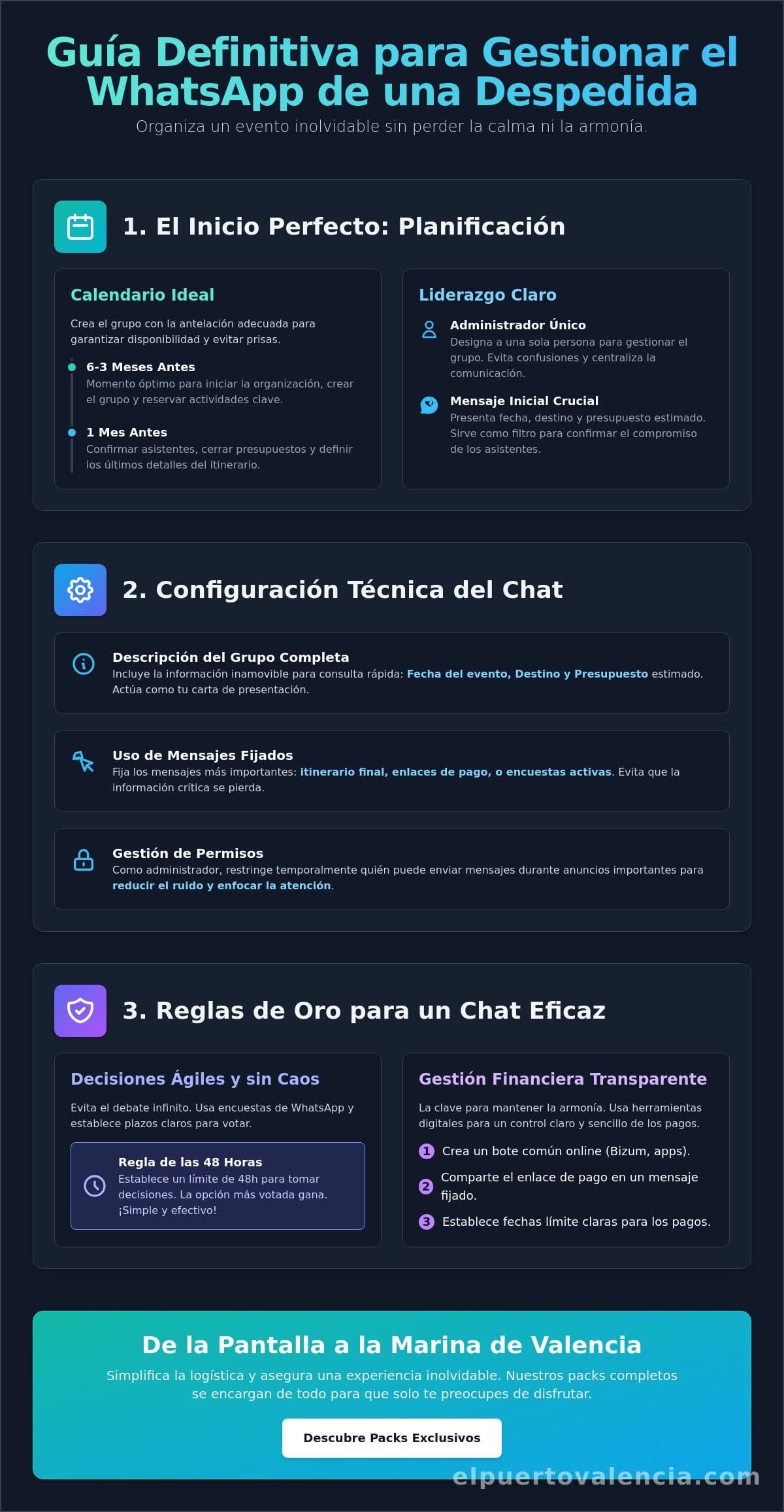 Guía Definitiva para Gestionar el WhatsApp de una Despedida

Organiza un evento inolvidable sin perder la calma ni la armonía.

1. El Inicio Perfecto: Planificación

Calendario Ideal

Crea el grupo con la antelación adecuada para garantizar disponibilidad y evitar prisas.

6-3 Meses Antes
Momento óptimo para iniciar la organización, crear el grupo y reservar actividades clave.

1 Mes Antes
Confirmar asistentes, cerrar presupuestos y definir los últimos detalles del itinerario.

Liderazgo Claro

Administrador Único
Designa a una sola persona para gestionar el grupo. Evita confusiones y centraliza la comunicación.

Mensaje Inicial Crucial
Presenta fecha, destino y presupuesto estimado. Sirve como filtro para confirmar el compromiso de los asistentes.

2. Configuración Técnica del Chat

Descripción del Grupo Completa
Incluye la información inamovible para consulta rápida: Fecha del evento, Destino y Presupuesto estimado. Actúa como tu carta de presentación.

Uso de Mensajes Fijados
Fija los mensajes más importantes: itinerario final, enlaces de pago, o encuestas activas. Evita que la información crítica se pierda.

Gestión de Permisos
Como administrador, restringe temporalmente quién puede enviar mensajes durante anuncios importantes para reducir el ruido y enfocar la atención.

3. Reglas de Oro para un Chat Eficaz

Decisiones Ágiles y sin Caos

Evita el debate infinito. Usa encuestas de WhatsApp y establece plazos claros para votar.

Regla de las 48 Horas
Establece un límite de 48h para tomar decisiones. La opción más votada gana. ¡Simple y efectivo!

Gestión Financiera Transparente

La clave para mantener la armonía. Usa herramientas digitales para un control claro y sencillo de los pagos.

1 Crea un bote común online (Bizum, apps).
2 Comparte el enlace de pago en un mensaje fijado.
3 Establece fechas límite claras para los pagos.

De la Pantalla a la Marina de Valencia

Simplifica la logística y asegura una experiencia inolvidable. Nuestros packs completos se encargan de todo para que solo te preocupes de disfrutar.

Descubre Packs Exclusivos

elpuertovalencia.com